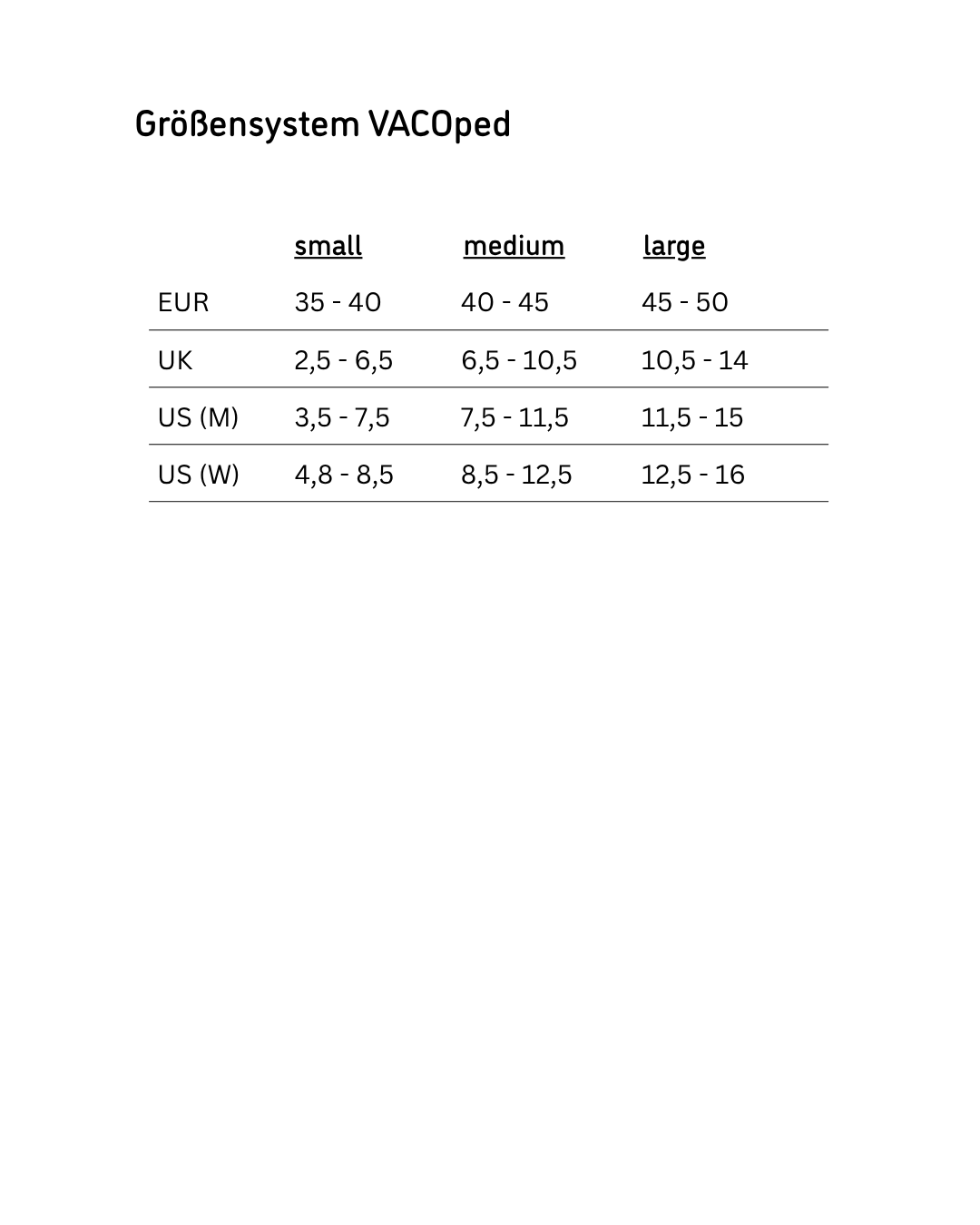 Größensystem VACOped

| | small | medium | large |
|---|---|---|---|
| EUR | 35 - 40 | 40 - 45 | 45 - 50 |
| UK | 2,5 - 6,5 | 6,5 - 10,5 | 10,5 - 14 |
| US (M) | 3,5 - 7,5 | 7,5 - 11,5 | 11,5 - 15 |
| US (W) | 4,8 - 8,5 | 8,5 - 12,5 | 12,5 - 16 |